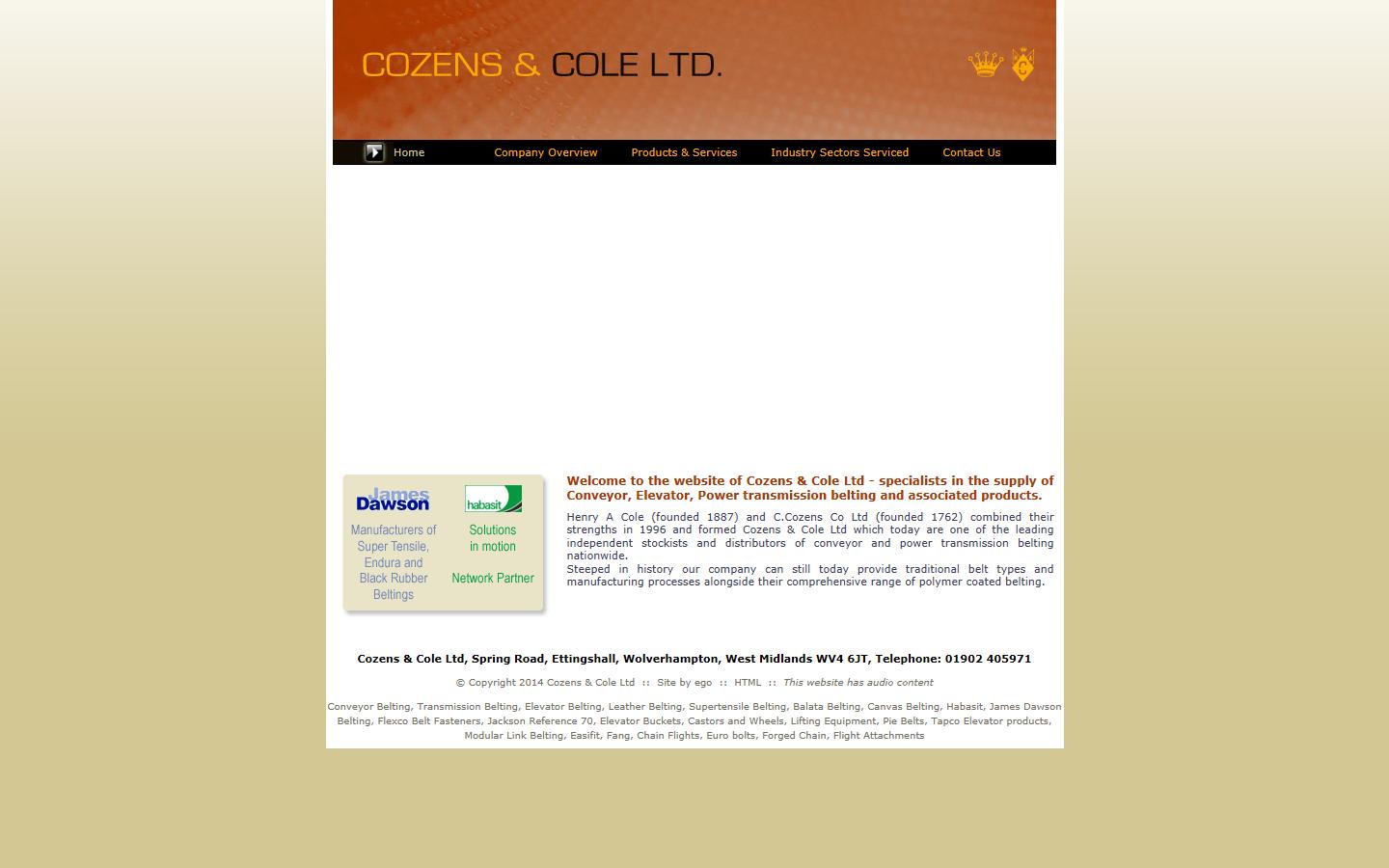 COZENS & COLE LTD.

Home Company Overview Products & Services Industry Sectors Serviced Contact Us

James Dawson
Manufacturers of Super Tensile, Endura and Black Rubber Beltings

habasit
Solutions in motion
Network Partner

Welcome to the website of Cozens & Cole Ltd - specialists in the supply of Conveyor, Elevator, Power transmission belting and associated products.

Henry A Cole (founded 1887) and C.Cozens Co Ltd (founded 1762) combined their strengths in 1996 and formed Cozens & Cole Ltd which today are one of the leading independent stockists and distributors of conveyor and power transmission belting nationwide.
Steeped in history our company can still today provide traditional belt types and manufacturing processes alongside their comprehensive range of polymer coated belting.

Cozens & Cole Ltd, Spring Road, Ettingshall, Wolverhampton, West Midlands WV4 6JT, Telephone: 01902 405971

© Copyright 2014 Cozens & Cole Ltd :: Site by ego :: HTML :: This website has audio content

Conveyor Belting, Transmission Belting, Elevator Belting, Leather Belting, Supertensile Belting, Balata Belting, Canvas Belting, Habasit, James Dawson Belting, Flexco Belt Fasteners, Jackson Reference 70, Elevator Buckets, Castors and Wheels, Lifting Equipment, Pie Belts, Tapco Elevator products, Modular Link Belting, Easifit, Fang, Chain Flights, Euro bolts, Forged Chain, Flight Attachments